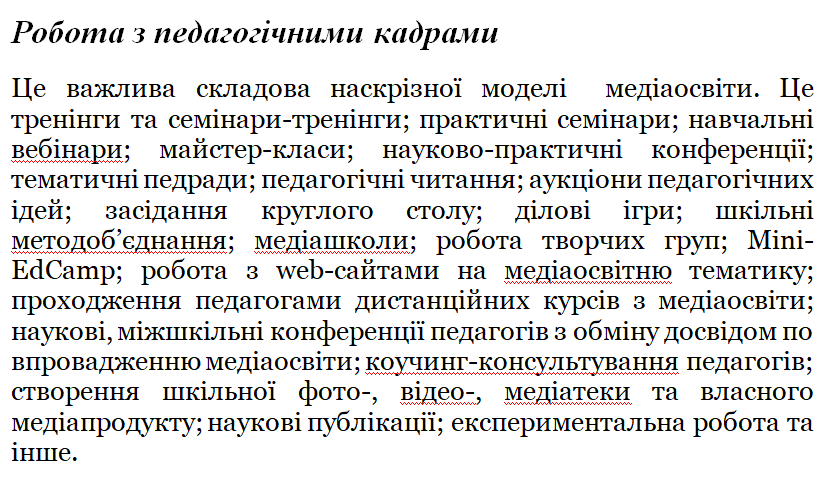 Робота з педагогічними кадрами

Це важлива складова наскрізної моделі медіаосвіти. Це тренінги та семінари-тренінги; практичні семінари; навчальні вебінари; майстер-класи; науково-практичні конференції; тематичні педради; педагогічні читання; аукціони педагогічних ідей; засідання круглого столу; ділові ігри; шкільні методоб'єднання; медіашколи; робота творчих груп; Mini-EdCamp; робота з web-сайтами на медіаосвітню тематику; проходження педагогами дистанційних курсів з медіаосвіти; наукові, міжшкільні конференції педагогів з обміну досвідом по впровадженню медіаосвіти; коучинг-консультування педагогів; створення шкільної фото-, відео-, медіатеки та власного медіапродукту; наукові публікації; експериментальна робота та інше.